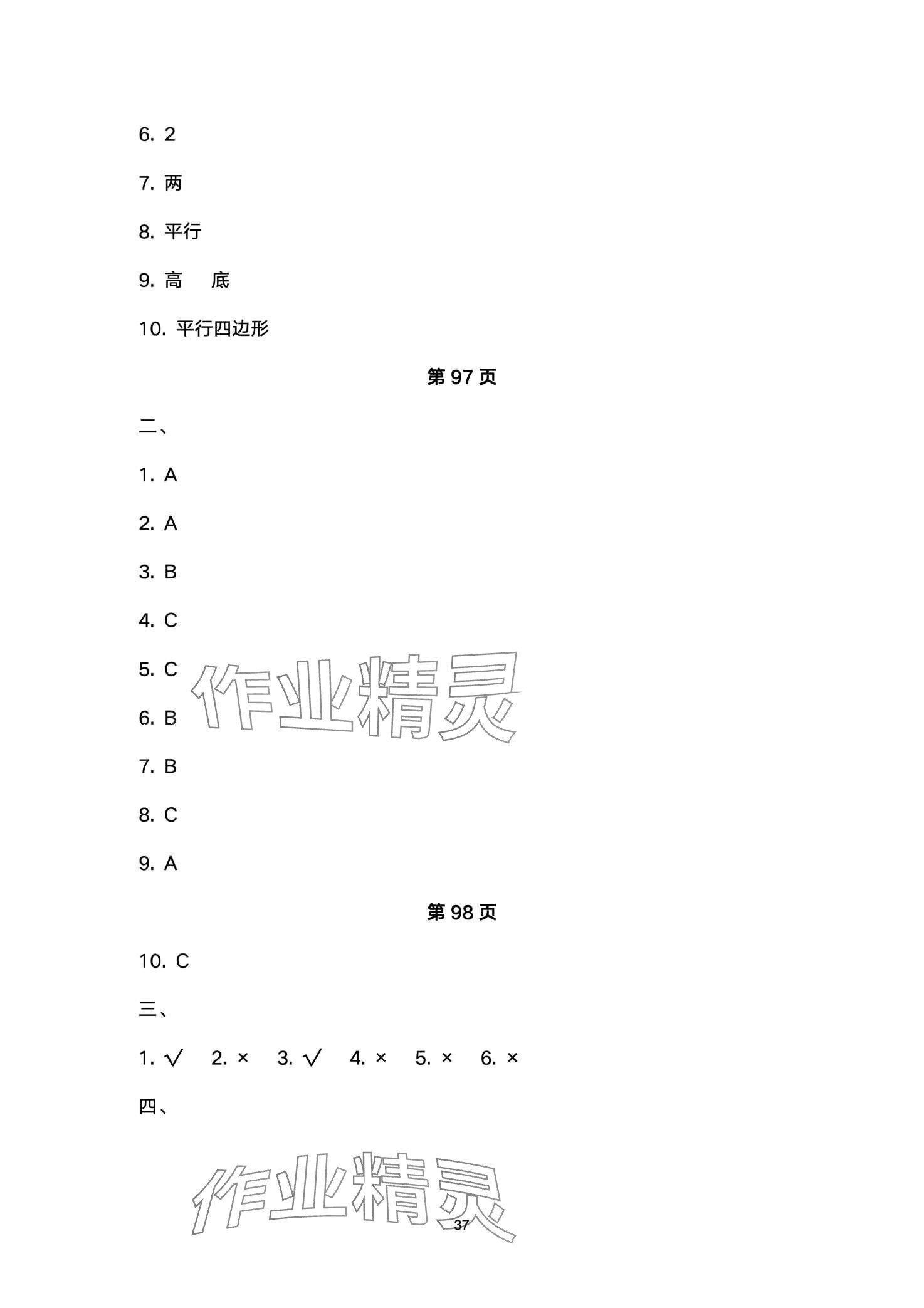 6. 2

7. 两

8. 平行

9. 高　底

10. 平行四边形

第 97 页

二、

1. A

2. A

3. B

4. C

5. C

作业精灵

6. B

7. B

8. C

9. A

第 98 页

10. C

三、

1. √　2. ×　3. √　4. ×　5. ×　6. ×

四、

作业精灵

37